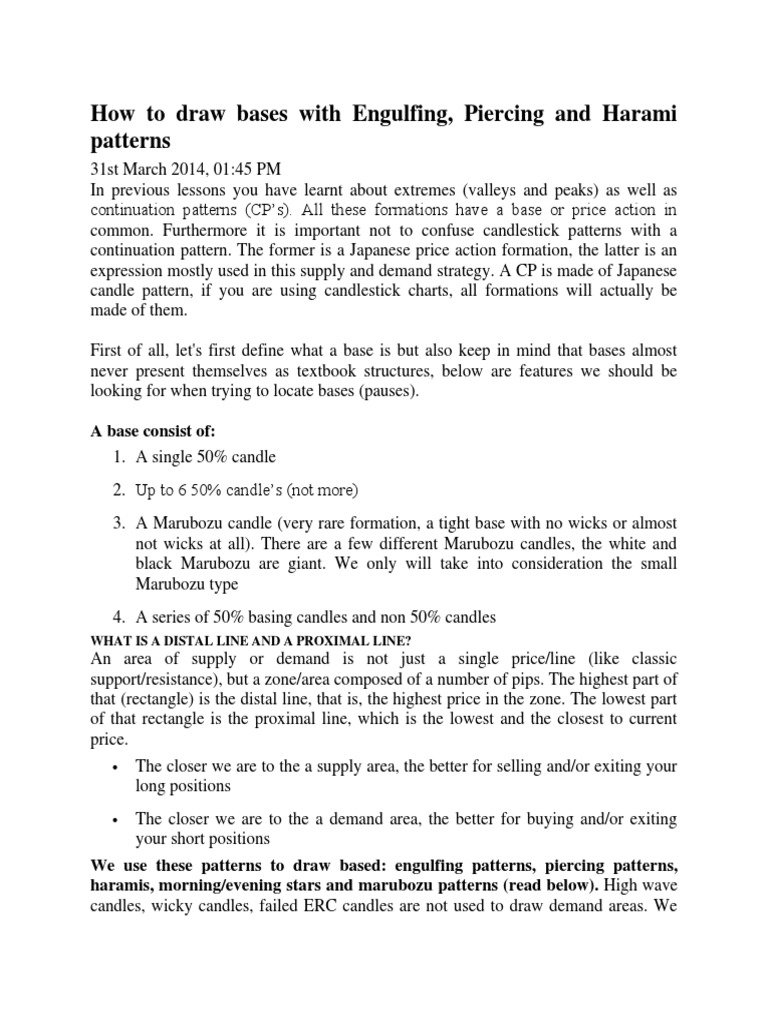 How to draw bases with Engulfing, Piercing and Harami patterns

31st March 2014, 01:45 PM

In previous lessons you have learnt about extremes (valleys and peaks) as well as continuation patterns (CP's). All these formations have a base or price action in common. Furthermore it is important not to confuse candlestick patterns with a continuation pattern. The former is a Japanese price action formation, the latter is an expression mostly used in this supply and demand strategy. A CP is made of Japanese candle pattern, if you are using candlestick charts, all formations will actually be made of them.

First of all, let's first define what a base is but also keep in mind that bases almost never present themselves as textbook structures, below are features we should be looking for when trying to locate bases (pauses).

A base consist of:

1. A single 50% candle
2. Up to 6 50% candle's (not more)
3. A Marubozu candle (very rare formation, a tight base with no wicks or almost not wicks at all). There are a few different Marubozu candles, the white and black Marubozu are giant. We only will take into consideration the small Marubozu type
4. A series of 50% basing candles and non 50% candles

WHAT IS A DISTAL LINE AND A PROXIMAL LINE?

An area of supply or demand is not just a single price/line (like classic support/resistance), but a zone/area composed of a number of pips. The highest part of that (rectangle) is the distal line, that is, the highest price in the zone. The lowest part of that rectangle is the proximal line, which is the lowest and the closest to current price.

• The closer we are to the a supply area, the better for selling and/or exiting your long positions
• The closer we are to the a demand area, the better for buying and/or exiting your short positions

We use these patterns to draw based: engulfing patterns, piercing patterns, haramis, morning/evening stars and marubozu patterns (read below). High wave candles, wicky candles, failed ERC candles are not used to draw demand areas. We